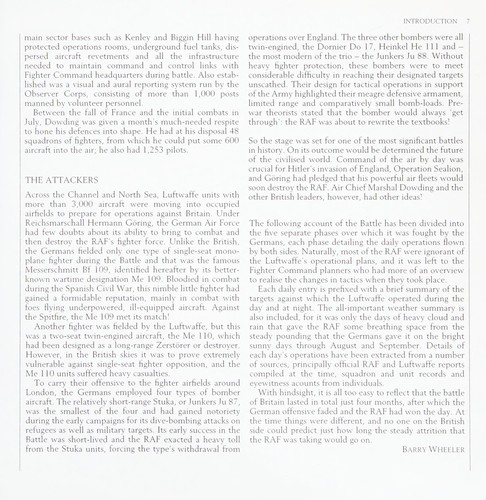 INTRODUCTION 7

main sector bases such as Kenley and Biggin Hill having protected operations rooms, underground fuel tanks, dispersed aircraft revetments and all the infrastructure needed to maintain command and control links with Fighter Command headquarters during battle. Also established was a visual and aural reporting system run by the Observer Corps, consisting of more than 1,000 posts manned by volunteer personnel.

Between the fall of France and the initial combats in July, Dowding was given a month's much-needed respite to hone his defences into shape. He had at his disposal 48 squadrons of fighters, from which he could put some 600 aircraft into the air; he also had 1,253 pilots.

THE ATTACKERS

Across the Channel and North Sea, Luftwaffe units with more than 3,000 aircraft were moving into occupied airfields to prepare for operations against Britain. Under Reichsmarschall Hermann Göring, the German Air Force had few doubts about its ability to bring to combat and then destroy the RAF's fighter force. Unlike the British, the Germans fielded only one type of single-seat monoplane fighter during the Battle and that was the famous Messerschmitt Bf 109, identified hereafter by its better-known wartime designation Me 109. Bloodied in combat during the Spanish Civil War, this nimble little fighter had gained a formidable reputation, mainly in combat with foes flying underpowered, ill-equipped aircraft. Against the Spitfire, the Me 109 met its match!

Another fighter was fielded by the Luftwaffe, but this was a two-seat twin-engined aircraft, the Me 110, which had been designed as a long-range Zerstörer or destroyer. However, in the British skies it was to prove extremely vulnerable against single-seat fighter opposition, and the Me 110 units suffered heavy casualties.

To carry their offensive to the fighter airfields around London, the Germans employed four types of bomber aircraft. The relatively short-range Stuka, or Junkers Ju 87, was the smallest of the four and had gained notoriety during the early campaigns for its dive-bombing attacks on refugees as well as military targets. Its early success in the Battle was short-lived and the RAF exacted a heavy toll from the Stuka units, forcing the type's withdrawal from operations over England. The three other bombers were all twin-engined, the Dornier Do 17, Heinkel He 111 and – the most modern of the trio – the Junkers Ju 88. Without heavy fighter protection, these bombers were to meet considerable difficulty in reaching their designated targets unscathed. Their design for tactical operations in support of the Army highlighted their meagre defensive armament, limited range and comparatively small bomb-loads. Pre-war theorists stated that the bomber would always 'get through': the RAF was about to rewrite the textbooks!

So the stage was set for one of the most significant battles in history. On its outcome would be determined the future of the civilised world. Command of the air by day was crucial for Hitler's invasion of England, Operation Sealion, and Göring had pledged that his powerful air fleets would soon destroy the RAF. Air Chief Marshal Dowding and the other British leaders, however, had other ideas!

The following account of the Battle has been divided into the five separate phases over which it was fought by the Germans, each phase detailing the daily operations flown by both sides. Naturally, most of the RAF were ignorant of the Luftwaffe's operational plans, and it was left to the Fighter Command planners who had more of an overview to realise the changes in tactics when they took place.

Each daily entry is prefixed with a brief summary of the targets against which the Luftwaffe operated during the day and at night. The all-important weather summary is also included, for it was only the days of heavy cloud and rain that gave the RAF some breathing space from the steady pounding that the Germans gave it on the bright sunny days through August and September. Details of each day's operations have been extracted from a number of sources, principally official RAF and Luftwaffe reports compiled at the time, squadron and unit records and eyewitness acounts from individuals.

With hindsight, it is all too easy to reflect that the battle of Britain lasted in total just four months, after which the German offensive faded and the RAF had won the day. At the time things were different, and no one on the British side could predict just how long the steady attrition that the RAF was taking would go on.

BARRY WHEELER